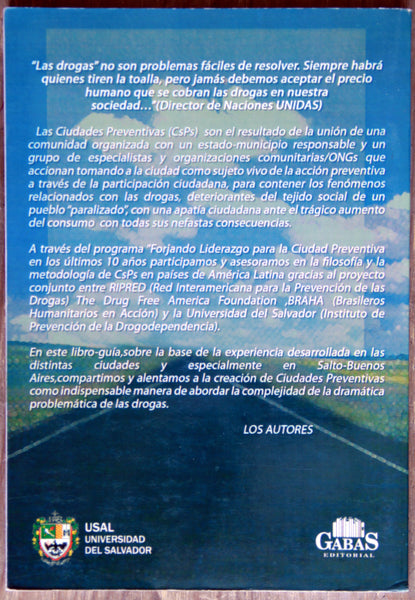 "Las drogas" no son problemas fáciles de resolver. Siempre habrá quienes tiren la toalla, pero jamás debemos aceptar el precio humano que se cobran las drogas en nuestra sociedad..."(Director de Naciones UNIDAS)

Las Ciudades Preventivas (CsPs) son el resultado de la unión de una comunidad organizada con un estado-municipio responsable y un grupo de especialistas y organizaciones comunitarias/ONGs que accionan tomando a la ciudad como sujeto vivo de la acción preventiva a través de la participación ciudadana, para contener los fenómenos relacionados con las drogas, deteriorantes del tejido social de un pueblo "paralizado", con una apatía ciudadana ante el trágico aumento del consumo con todas sus nefastas consecuencias.

A través del programa "Forjando Liderazgo para la Ciudad Preventiva en los últimos 10 años participamos y asesoramos en la filosofía y la metodología de CsPs en países de América Latina gracias al proyecto conjunto entre RIPRED (Red Interamericana para la Prevención de las Drogas) The Drug Free America Foundation ,BRAHA (Brasileros Humanitarios en Acción) y la Universidad del Salvador (Instituto de Prevención de la Drogodependencia).

En este libro-guía,sobre la base de la experiencia desarrollada en las distintas ciudades y especialmente en Salto-Buenos Aires,compartimos y alentamos a la creación de Ciudades Preventivas como indispensable manera de abordar la complejidad de la dramática problemática de las drogas.

LOS AUTORES

USAL
UNIVERSIDAD
DEL SALVADOR

GABAS
EDITORIAL